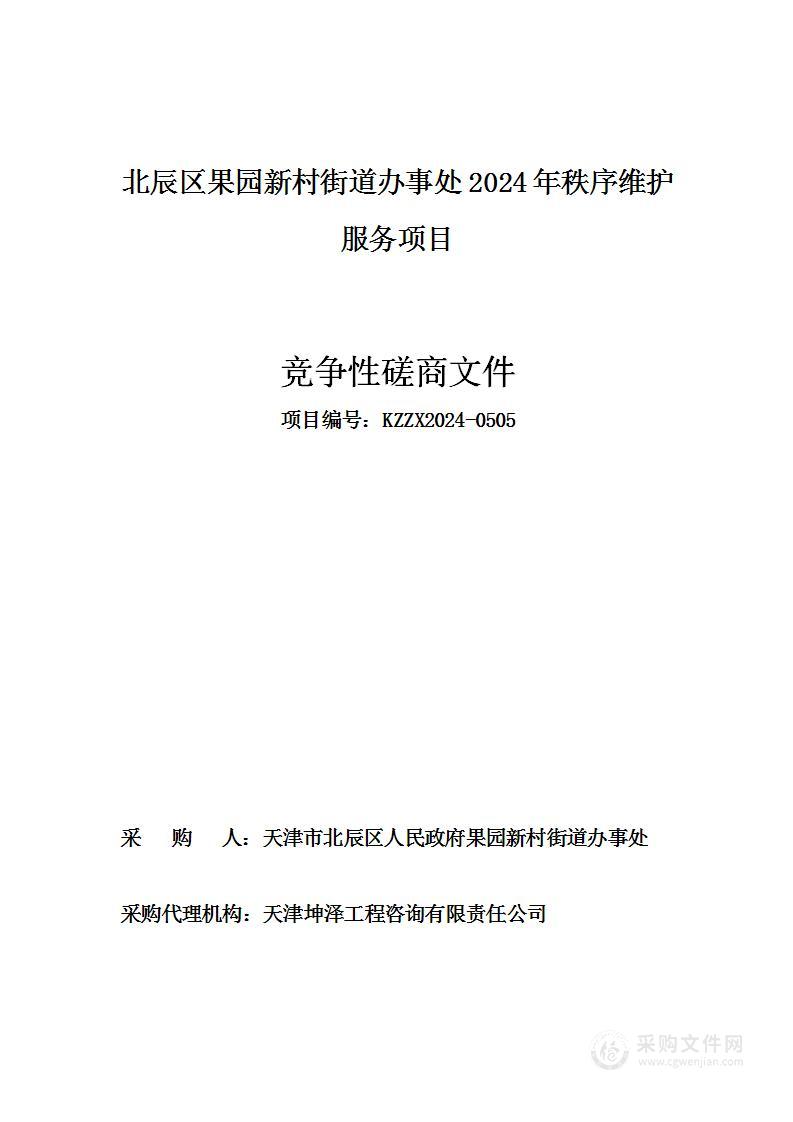 北辰区果园新村街道办事处 2024 年秩序维护服务项目

竞争性磋商文件

项目编号：KZZX2024-0505

采　　购　　人：天津市北辰区人民政府果园新村街道办事处

采购代理机构：天津坤泽工程咨询有限责任公司

采购文件网
www.cgwenjian.com